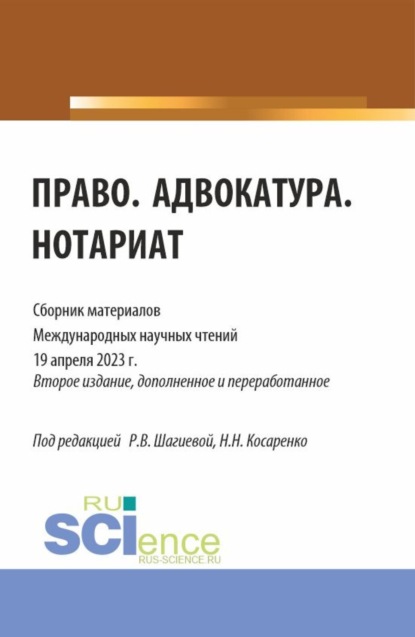 ПРАВО. АДВОКАТУРА. НОТАРИАТ

Сборник материалов
Международных научных чтений
19 апреля 2023 г.
Второе издание, дополненное и переработанное

Под редакцией Р.В. Шагиевой, Н.Н. Косаренко

RU
SCIence
RUS-SCIENCE.RU